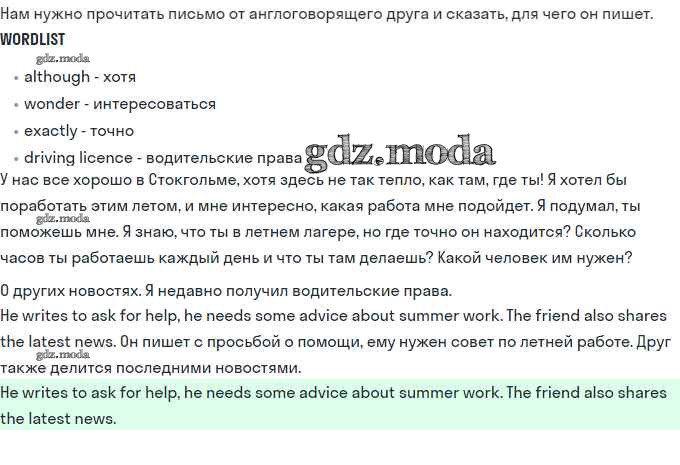 Нам нужно прочитать письмо от англоговорящего друга и сказать, для чего он пишет.

WORDLIST

gdz.moda

- although - хотя
- wonder - интересоваться
- exactly - точно
- driving licence - водительские права

gdz.moda

У нас все хорошо в Стокгольме, хотя здесь не так тепло, как там, где ты! Я хотел бы поработать этим летом, и мне интересно, какая работа мне подойдет. Я подумал, ты поможешь мне. Я знаю, что ты в летнем лагере, но где точно он находится? Сколько часов ты работаешь каждый день и что ты там делаешь? Какой человек им нужен?

gdz.moda

О других новостях. Я недавно получил водительские права.

He writes to ask for help, he needs some advice about summer work. The friend also shares the latest news. Он пишет с просьбой о помощи, ему нужен совет по летней работе. Друг также делится последними новостями.

gdz.moda

He writes to ask for help, he needs some advice about summer work. The friend also shares the latest news.